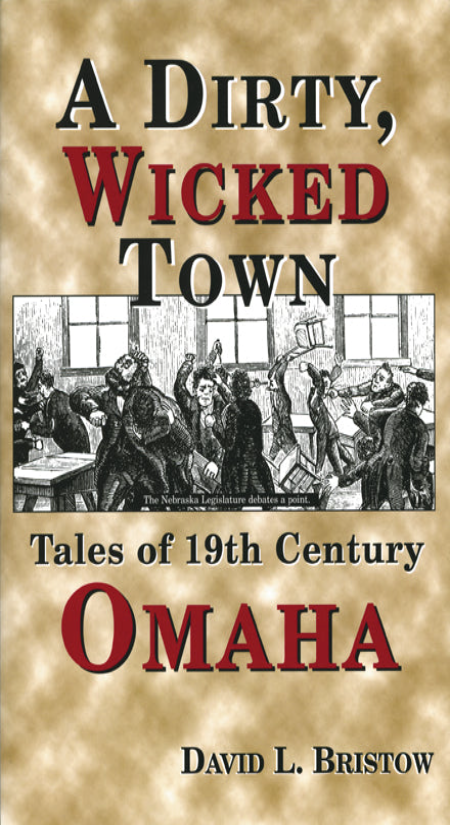 A DIRTY, WICKED TOWN

The Nebraska Legislature debates a point.

Tales of 19th Century OMAHA

DAVID L. BRISTOW